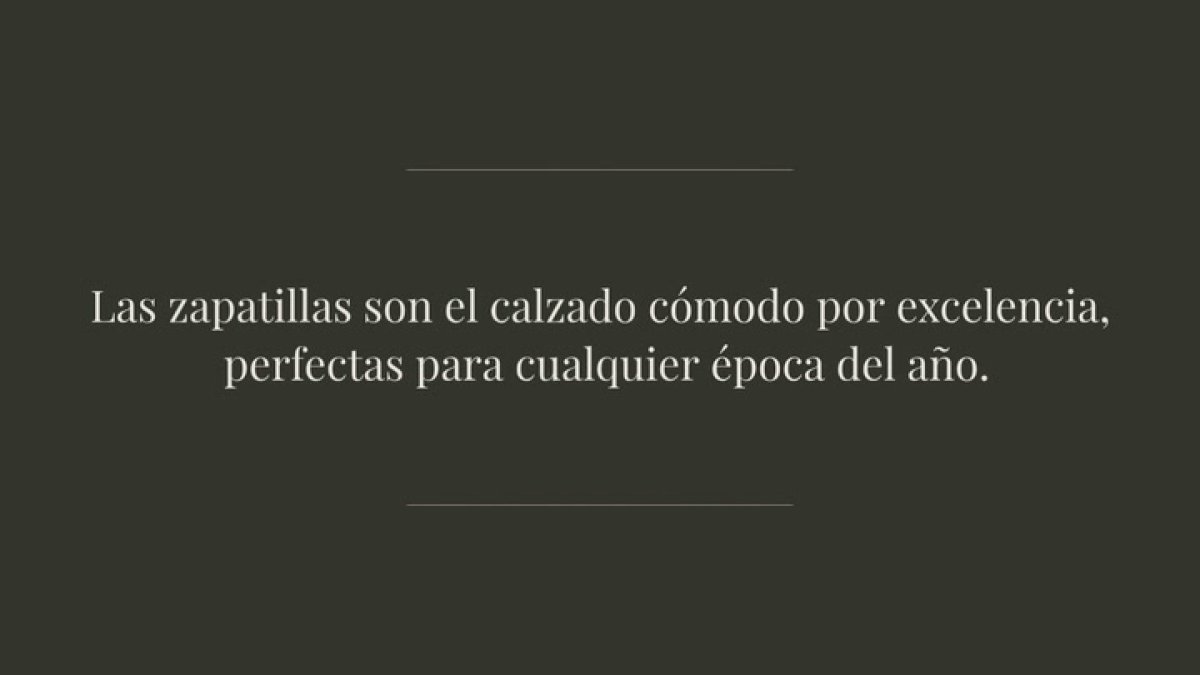 Las zapatillas son el calzado cómodo por excelencia, perfectas para cualquier época del año.